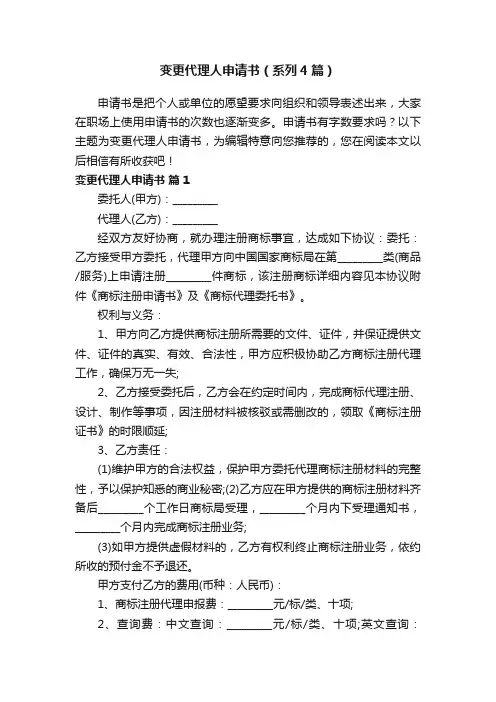 变更代理人申请书（系列4篇）

申请书是把个人或单位的愿望要求向组织和领导表述出来，大家在职场上使用申请书的次数也逐渐变多。申请书有字数要求吗？以下主题为变更代理人申请书，为编辑特意向您推荐的，您在阅读本文以后相信有所收获吧！

变更代理人申请书 篇1

委托人(甲方)：________

代理人(乙方)：________

经双方友好协商，就办理注册商标事宜，达成如下协议：委托：乙方接受甲方委托，代理甲方向中国国家商标局在第________类(商品/服务)上申请注册________件商标，该注册商标详细内容见本协议附件《商标注册申请书》及《商标代理委托书》。

权利与义务：

1、甲方向乙方提供商标注册所需要的文件、证件，并保证提供文件、证件的真实、有效、合法性，甲方应积极协助乙方商标注册代理工作，确保万无一失;

2、乙方接受委托后，乙方会在约定时间内，完成商标代理注册、设计、制作等事项，因注册材料被核驳或需删改的，领取《商标注册证书》的时限顺延;

3、乙方责任：

(1)维护甲方的合法权益，保护甲方委托代理商标注册材料的完整性，予以保护知悉的商业秘密;(2)乙方应在甲方提供的商标注册材料齐备后________个工作日商标局受理，________个月内下受理通知书，________个月内完成商标注册业务;

(3)如甲方提供虚假材料的，乙方有权利终止商标注册业务，依约所收的预付金不予退还。

甲方支付乙方的费用(币种：人民币)：

1、商标注册代理申报费：________元/标/类、十项;

2、查询费：中文查询：________元/标/类、十项;英文查询：